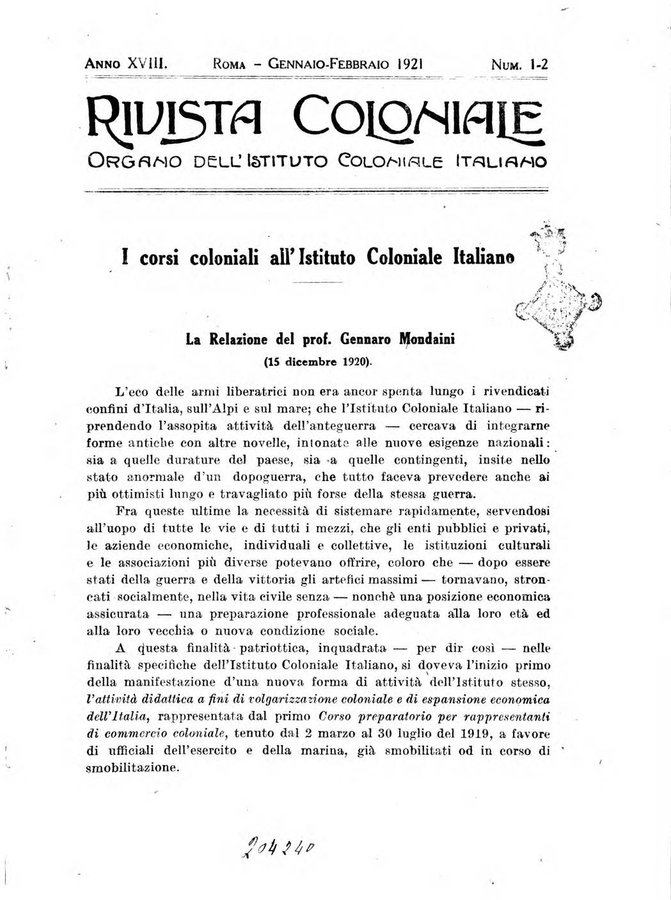 ANNO XVIII. ROMA – GENNAIO-FEBBRAIO 1921 NUM. 1-2

RIVISTA COLONIALE

ORGANO DELL'ISTITUTO COLONIALE ITALIANO

I corsi coloniali all'Istituto Coloniale Italiano

La Relazione del prof. Gennaro Mondaini
(15 dicembre 1920).

L'eco delle armi liberatrici non era ancor spenta lungo i rivendicati confini d'Italia, sull'Alpi e sul mare; che l'Istituto Coloniale Italiano — riprendendo l'assopita attività dell'anteguerra — cercava di integrarne forme antiche con altre novelle, intonate alle nuove esigenze nazionali: sia a quelle durature del paese, sia a quelle contingenti, insite nello stato anormale d'un dopoguerra, che tutto faceva prevedere anche ai più ottimisti lungo e travagliato più forse della stessa guerra.

Fra queste ultime la necessità di sistemare rapidamente, servendosi all'uopo di tutte le vie e di tutti i mezzi, che gli enti pubblici e privati, le aziende economiche, individuali e collettive, le istituzioni culturali e le associazioni più diverse potevano offrire, coloro che — dopo essere stati della guerra e della vittoria gli artefici massimi — tornavano, stroncati socialmente, nella vita civile senza — nonchè una posizione economica assicurata — una preparazione professionale adeguata alla loro età ed alla loro vecchia o nuova condizione sociale.

A questa finalità patriottica, inquadrata — per dir così — nelle finalità specifiche dell'Istituto Coloniale Italiano, si doveva l'inizio primo della manifestazione d'una nuova forma di attività dell'Istituto stesso, l'attività didattica a fini di volgarizzazione coloniale e di espansione economica dell'Italia, rappresentata dal primo Corso preparatorio per rappresentanti di commercio coloniale, tenuto dal 2 marzo al 30 luglio del 1919, a favore di ufficiali dell'esercito e della marina, già smobilitati od in corso di smobilitazione.

204240